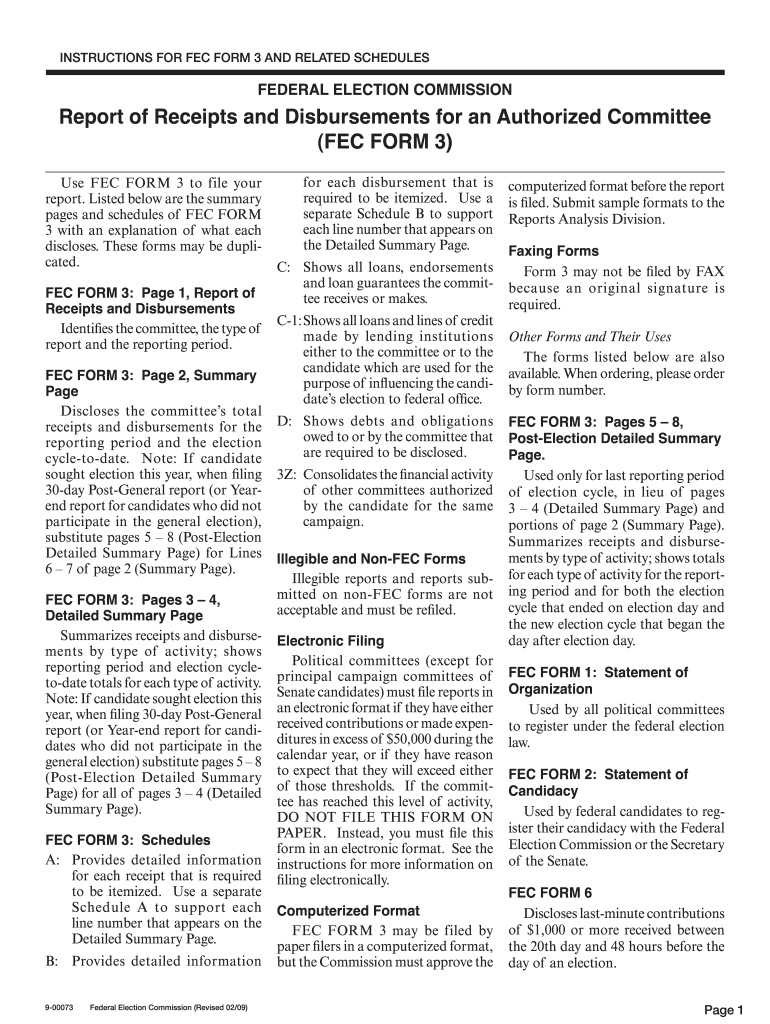 INSTRUCTIONS FOR FEC FORM 3 AND RELATED SCHEDULES

FEDERAL ELECTION COMMISSION

Report of Receipts and Disbursements for an Authorized Committee (FEC FORM 3)

Use FEC FORM 3 to file your report. Listed below are the summary pages and schedules of FEC FORM 3 with an explanation of what each discloses. These forms may be duplicated.

FEC FORM 3: Page 1, Report of Receipts and Disbursements

Identifies the committee, the type of report and the reporting period.

FEC FORM 3: Page 2, Summary Page

Discloses the committee's total receipts and disbursements for the reporting period and the election cycle-to-date. Note: If candidate sought election this year, when filing 30-day Post-General report (or Year-end report for candidates who did not participate in the general election), substitute pages 5 – 8 (Post-Election Detailed Summary Page) for Lines 6 – 7 of page 2 (Summary Page).

FEC FORM 3: Pages 3 – 4, Detailed Summary Page

Summarizes receipts and disbursements by type of activity; shows reporting period and election cycle-to-date totals for each type of activity. Note: If candidate sought election this year, when filing 30-day Post-General report (or Year-end report for candidates who did not participate in the general election) substitute pages 5 – 8 (Post-Election Detailed Summary Page) for all of pages 3 – 4 (Detailed Summary Page).

FEC FORM 3: Schedules

A: Provides detailed information for each receipt that is required to be itemized. Use a separate Schedule A to support each line number that appears on the Detailed Summary Page.

B: Provides detailed information for each disbursement that is required to be itemized. Use a separate Schedule B to support each line number that appears on the Detailed Summary Page.

C: Shows all loans, endorsements and loan guarantees the committee receives or makes.

C-1: Shows all loans and lines of credit made by lending institutions either to the committee or to the candidate which are used for the purpose of influencing the candidate's election to federal office.

D: Shows debts and obligations owed to or by the committee that are required to be disclosed.

3Z: Consolidates the financial activity of other committees authorized by the candidate for the same campaign.

Illegible and Non-FEC Forms

Illegible reports and reports submitted on non-FEC forms are not acceptable and must be refiled.

Electronic Filing

Political committees (except for principal campaign committees of Senate candidates) must file reports in an electronic format if they have either received contributions or made expenditures in excess of $50,000 during the calendar year, or if they have reason to expect that they will exceed either of those thresholds. If the committee has reached this level of activity, DO NOT FILE THIS FORM ON PAPER. Instead, you must file this form in an electronic format. See the instructions for more information on filing electronically.

Computerized Format

FEC FORM 3 may be filed by paper filers in a computerized format, but the Commission must approve the computerized format before the report is filed. Submit sample formats to the Reports Analysis Division.

Faxing Forms

Form 3 may not be filed by FAX because an original signature is required.

Other Forms and Their Uses

The forms listed below are also available. When ordering, please order by form number.

FEC FORM 3: Pages 5 – 8, Post-Election Detailed Summary Page.

Used only for last reporting period of election cycle, in lieu of pages 3 – 4 (Detailed Summary Page) and portions of page 2 (Summary Page). Summarizes receipts and disbursements by type of activity; shows totals for each type of activity for the reporting period and for both the election cycle that ended on election day and the new election cycle that began the day after election day.

FEC FORM 1: Statement of Organization

Used by all political committees to register under the federal election law.

FEC FORM 2: Statement of Candidacy

Used by federal candidates to register their candidacy with the Federal Election Commission or the Secretary of the Senate.

FEC FORM 6

Discloses last-minute contributions of $1,000 or more received between the 20th day and 48 hours before the day of an election.

9-00073 Federal Election Commission (Revised 02/09)

Page 1